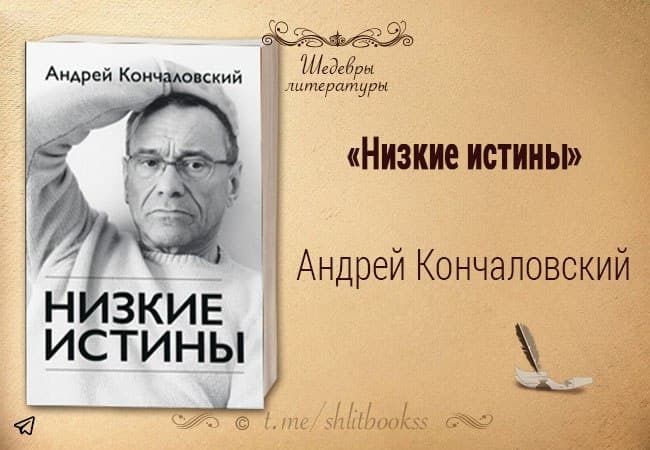 Андрей Кончаловский

НИЗКИЕ ИСТИНЫ

Шедевры литературы

«Низкие истины»

Андрей Кончаловский

© t.me/shlitbookss